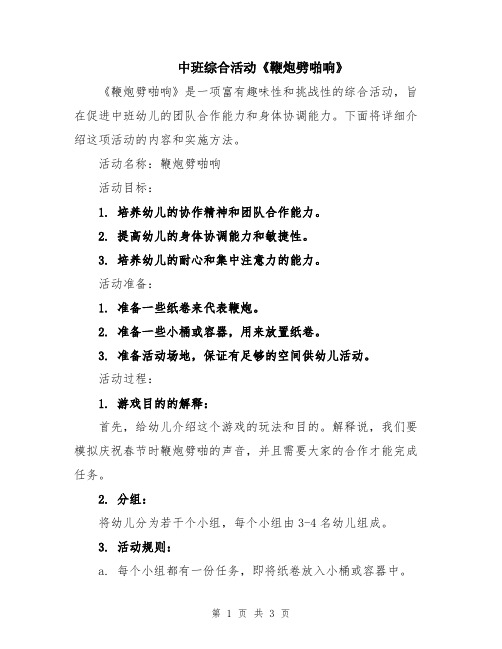 中班综合活动《鞭炮劈啪响》

《鞭炮劈啪响》是一项富有趣味性和挑战性的综合活动，旨在促进中班幼儿的团队合作能力和身体协调能力。下面将详细介绍这项活动的内容和实施方法。

活动名称：鞭炮劈啪响

活动目标：

1. 培养幼儿的协作精神和团队合作能力。

2. 提高幼儿的身体协调能力和敏捷性。

3. 培养幼儿的耐心和集中注意力的能力。

活动准备：

1. 准备一些纸卷来代表鞭炮。

2. 准备一些小桶或容器，用来放置纸卷。

3. 准备活动场地，保证有足够的空间供幼儿活动。

活动过程：

1. 游戏目的的解释：

首先，给幼儿介绍这个游戏的玩法和目的。解释说，我们要模拟庆祝春节时鞭炮劈啪的声音，并且需要大家的合作才能完成任务。

2. 分组：

将幼儿分为若干个小组，每个小组由 3-4 名幼儿组成。

3. 活动规则：

a. 每个小组都有一份任务，即将纸卷放入小桶或容器中。

第 1 页 共 3 页